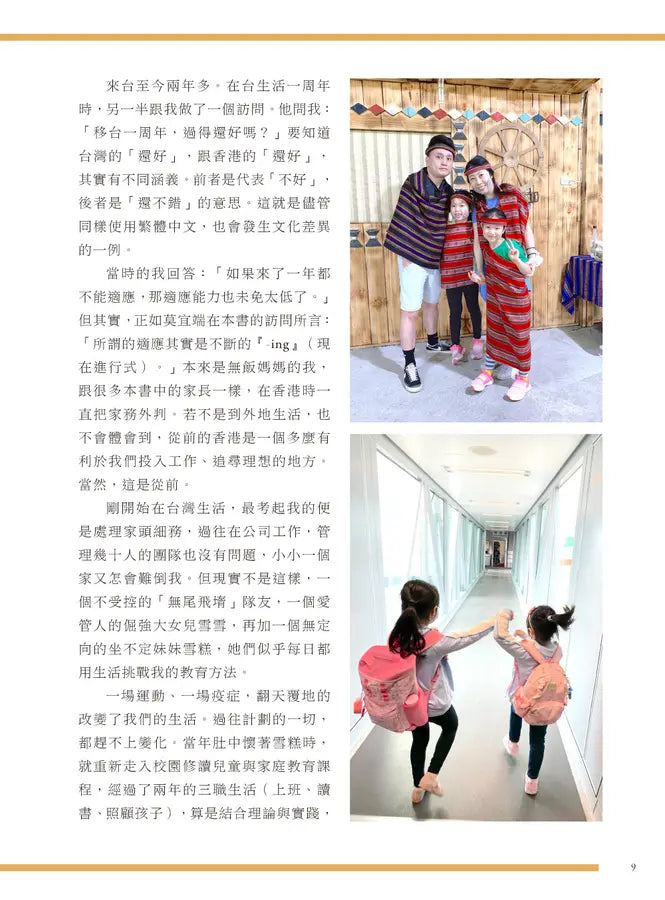 來台至今兩年多。在台生活一周年時，另一半跟我做了一個訪問。他問我：「移台一周年，過得還好嗎？」要知道台灣的「還好」，跟香港的「還好」，其實有不同涵義。前者是代表「不好」，後者是「還不錯」的意思。這就是儘管同樣使用繁體中文，也會發生文化差異的一例。

當時的我回答：「如果來了一年都不能適應，那適應能力也未免太低了。」但其實，正如莫宜端在本書的訪問所言：「所謂的適應其實是不斷的『-ing』（現在進行式）。」本來是無飯媽媽的我，跟很多本書中的家長一樣，在香港時一直把家務外判。若不是到外地生活，也不會體會到，從前的香港是一個多麼有利於我們投入工作、追尋理想的地方。當然，這是從前。

剛開始在台灣生活，最考起我的便是處理家頭細務，過往在公司工作，管理幾十人的團隊也沒有問題，小小一個家又怎會難倒我。但現實不是這樣，一個不受控的「無尾飛堶」隊友，一個愛管人的倔強大女兒雪雪，再加一個無定向的坐不定妹妹雪糕，她們似乎每日都用生活挑戰我的教育方法。

一場運動、一場疫症，翻天覆地的改變了我們的生活。過往計劃的一切，都趕不上變化。當年肚中懷著雪糕時，就重新走入校園修讀兒童與家庭教育課程，經過了兩年的三職生活（上班、讀書、照顧孩子），算是結合理論與實踐，

9